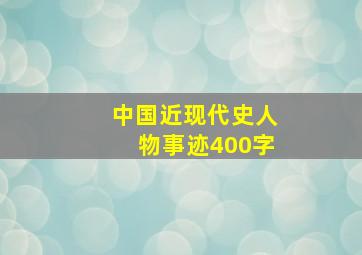 中国近现代史人物事迹400字